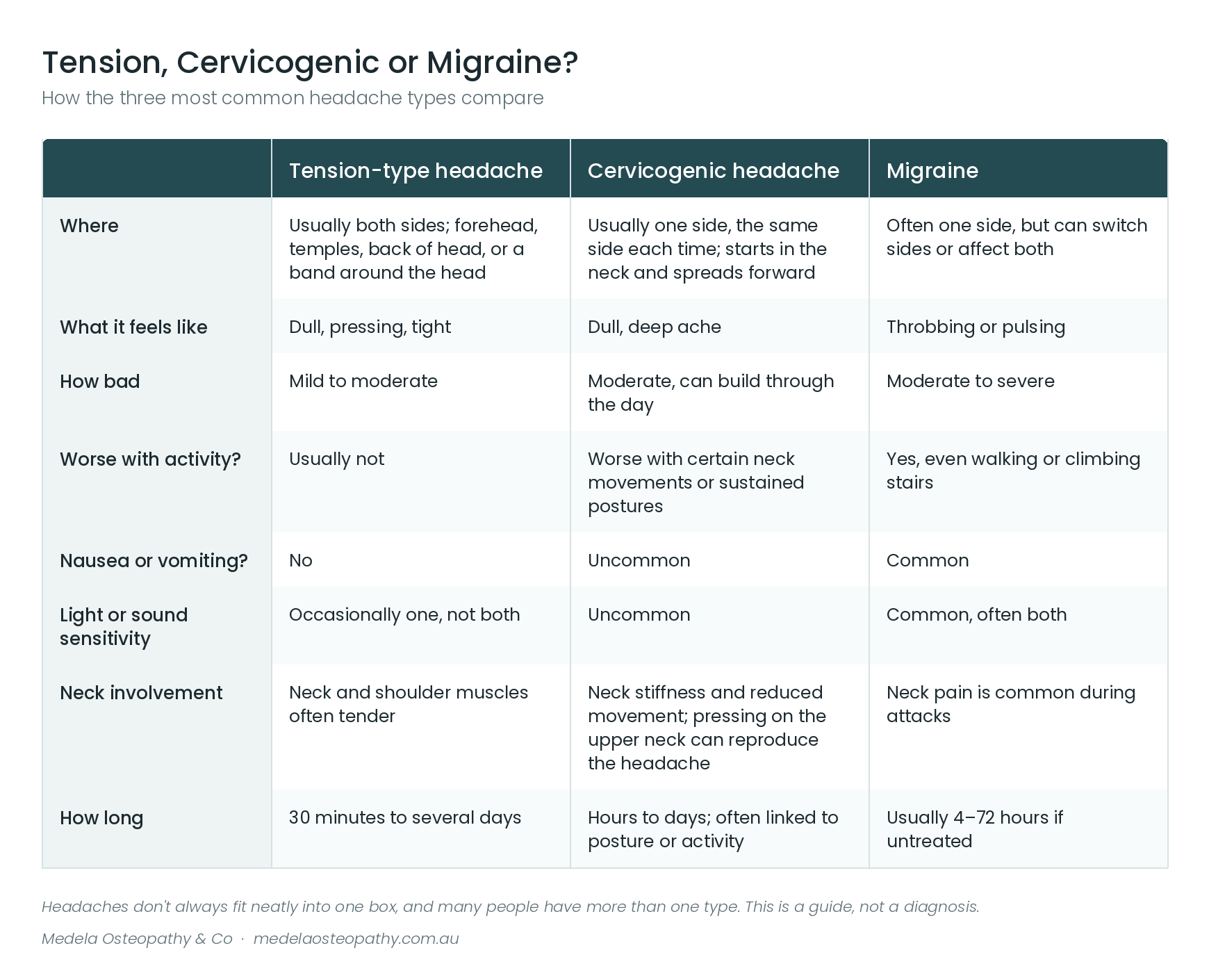 Tension, Cervicogenic or Migraine?

How the three most common headache types compare

| | Tension-type headache | Cervicogenic headache | Migraine |
|---|---|---|---|
| Where | Usually both sides; forehead, temples, back of head, or a band around the head | Usually one side, the same side each time; starts in the neck and spreads forward | Often one side, but can switch sides or affect both |
| What it feels like | Dull, pressing, tight | Dull, deep ache | Throbbing or pulsing |
| How bad | Mild to moderate | Moderate, can build through the day | Moderate to severe |
| Worse with activity? | Usually not | Worse with certain neck movements or sustained postures | Yes, even walking or climbing stairs |
| Nausea or vomiting? | No | Uncommon | Common |
| Light or sound sensitivity | Occasionally one, not both | Uncommon | Common, often both |
| Neck involvement | Neck and shoulder muscles often tender | Neck stiffness and reduced movement; pressing on the upper neck can reproduce the headache | Neck pain is common during attacks |
| How long | 30 minutes to several days | Hours to days; often linked to posture or activity | Usually 4–72 hours if untreated |

Headaches don't always fit neatly into one box, and many people have more than one type. This is a guide, not a diagnosis.

Medela Osteopathy & Co · medelaosteopathy.com.au